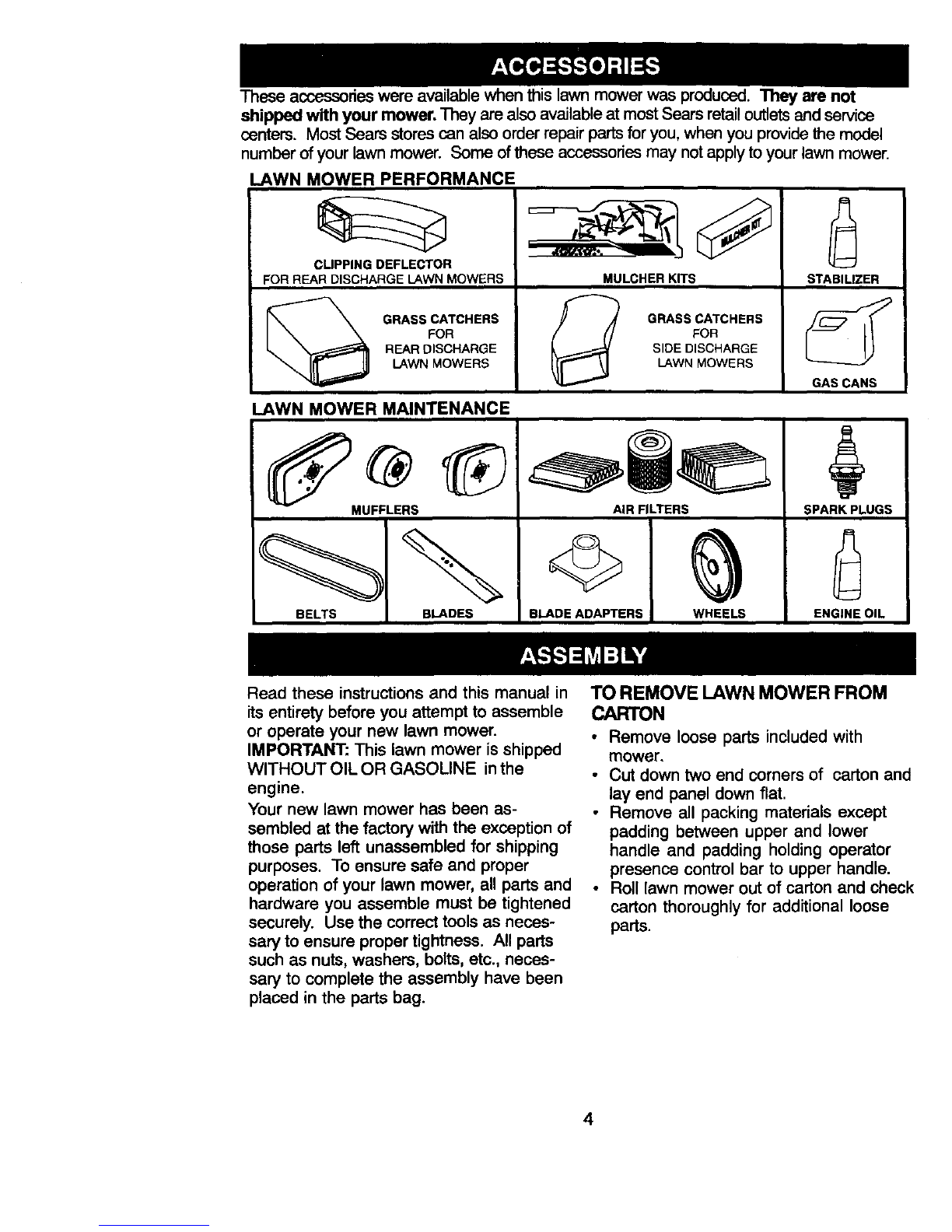 ACCESSORIES

These accessories were available when this lawn mower was produced. They are not shipped with your mower. They are also available at most Sears retail outlets and service centers. Most Sears stores can also order repair parts for you, when you provide the model number of your lawn mower. Some of these accessories may not apply to your lawn mower.

LAWN MOWER PERFORMANCE

CLIPPING DEFLECTOR
FOR REAR DISCHARGE LAWN MOWERS

MULCHER KITS

STABILIZER

GRASS CATCHERS
FOR
REAR DISCHARGE
LAWN MOWERS

GRASS CATCHERS
FOR
SIDE DISCHARGE
LAWN MOWERS

GAS CANS

LAWN MOWER MAINTENANCE

MUFFLERS

AIR FILTERS

SPARK PLUGS

BELTS

BLADES

BLADE ADAPTERS

WHEELS

ENGINE OIL

ASSEMBLY

Read these instructions and this manual in its entirety before you attempt to assemble or operate your new lawn mower.
IMPORTANT: This lawn mower is shipped WITHOUT OIL OR GASOLINE in the engine.
Your new lawn mower has been assembled at the factory with the exception of those parts left unassembled for shipping purposes. To ensure safe and proper operation of your lawn mower, all parts and hardware you assemble must be tightened securely. Use the correct tools as necessary to ensure proper tightness. All parts such as nuts, washers, bolts, etc., necessary to complete the assembly have been placed in the parts bag.

TO REMOVE LAWN MOWER FROM CARTON

• Remove loose parts included with mower.
• Cut down two end corners of carton and lay end panel down flat.
• Remove all packing materials except padding between upper and lower handle and padding holding operator presence control bar to upper handle.
• Roll lawn mower out of carton and check carton thoroughly for additional loose parts.

4